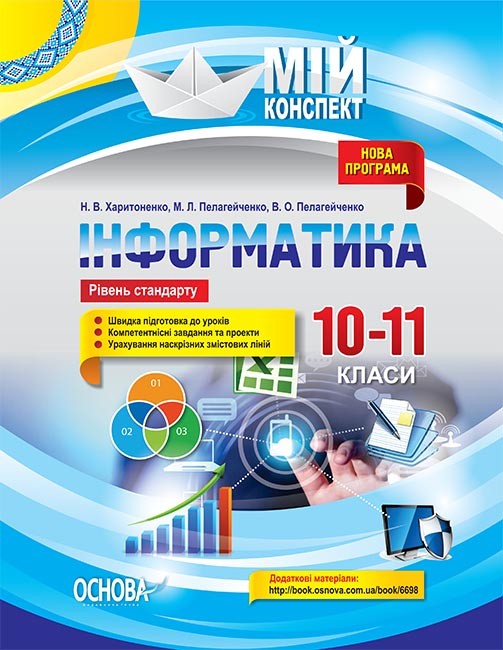 МІЙ КОНСПЕКТ

НОВА ПРОГРАМА

Н. В. Харитоненко, М. Л. Пелагейченко, В. О. Пелагейченко

ІНФОРМАТИКА

Рівень стандарту

Швидка підготовка до уроків
Компетентнісні завдання та проекти
Урахування наскрізних змістових ліній

10-11 КЛАСИ

01
02
03

ОСНОВА

Додаткові матеріали:
http://book.osnova.com.ua/book/6698